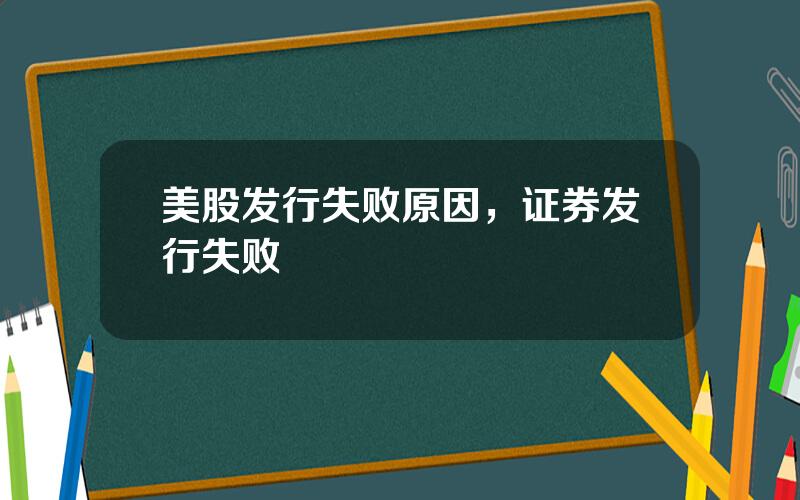 美股发行失败原因，证券发行失败